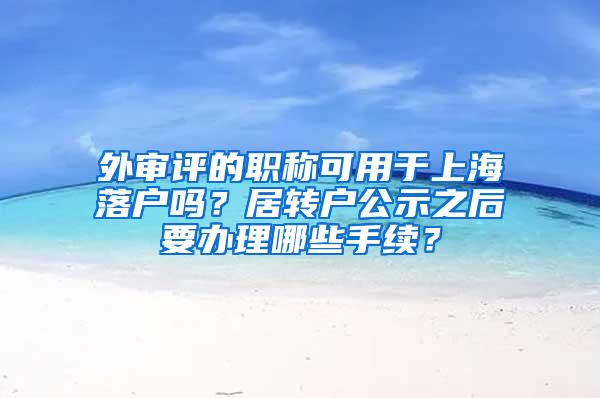 外审评的职称可用于上海落户吗？居转户公示之后要办理哪些手续？